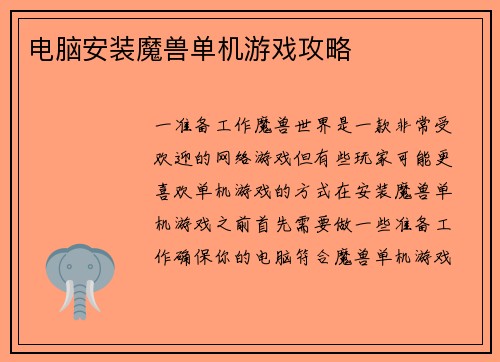 电脑安装魔兽单机游戏攻略

一准备工作魔兽世界是一款非常受欢迎的网络游戏但有些玩家可能更喜欢单机游戏的方式在安装魔兽单机游戏之前首先需要做一些准备工作确保你的电脑符合魔兽单机游戏